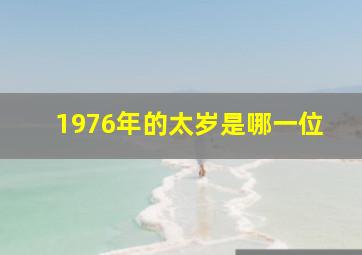 1976年的太岁是哪一位